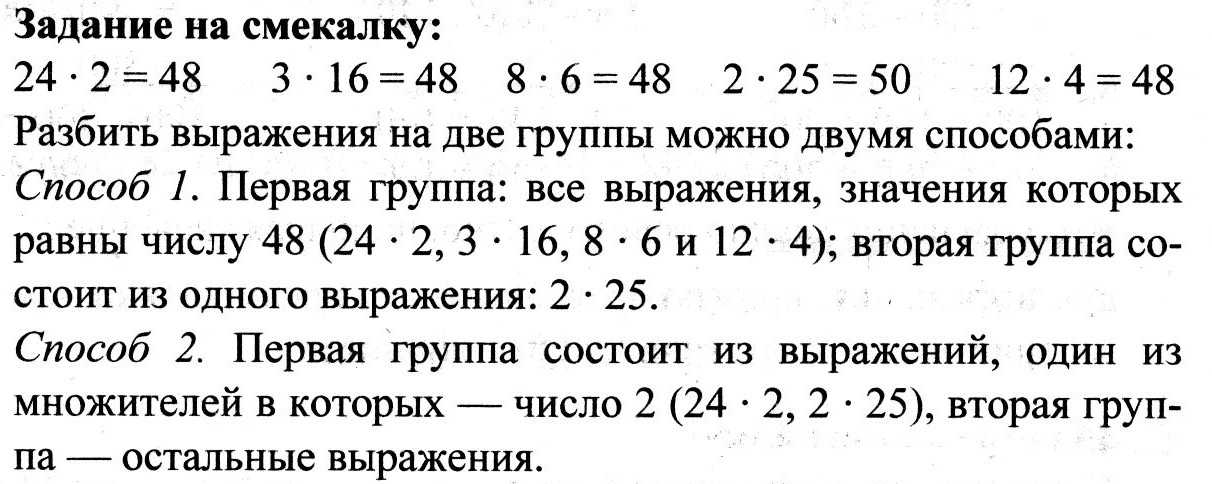 Задание на смекалку:

$24 \cdot 2 = 48$ $3 \cdot 16 = 48$ $8 \cdot 6 = 48$ $2 \cdot 25 = 50$ $12 \cdot 4 = 48$

Разбить выражения на две группы можно двумя способами:

Способ 1. Первая группа: все выражения, значения которых равны числу 48 ($24 \cdot 2$, $3 \cdot 16$, $8 \cdot 6$ и $12 \cdot 4$); вторая группа состоит из одного выражения: $2 \cdot 25$.

Способ 2. Первая группа состоит из выражений, один из множителей в которых — число 2 ($24 \cdot 2$, $2 \cdot 25$), вторая группа — остальные выражения.